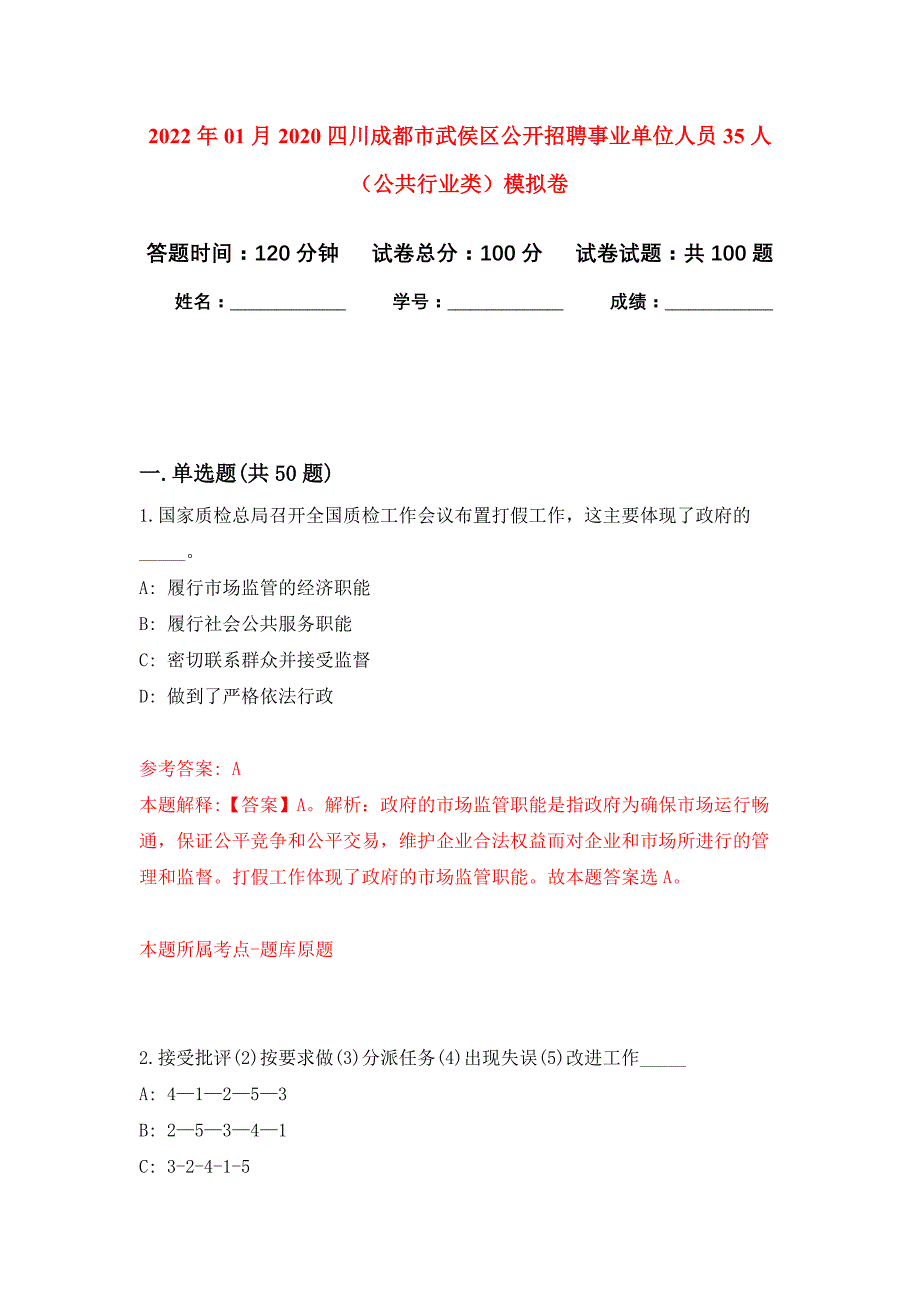 2022年01月2020四川成都市武侯区公开招聘事业单位人员35人（公共行业类）模拟卷

答题时间：120分钟　试卷总分：100分　试卷试题：共100题

姓名：____________　学号：____________　成绩：____________

一.单选题(共50题)

1.国家质检总局召开全国质检工作会议布置打假工作，这主要体现了政府的_____。

A: 履行市场监管的经济职能

B: 履行社会公共服务职能

C: 密切联系群众并接受监督

D: 做到了严格依法行政

参考答案: A

本题解释:【答案】A。解析：政府的市场监管职能是指政府为确保市场运行畅通，保证公平竞争和公平交易，维护企业合法权益而对企业和市场所进行的管理和监督。打假工作体现了政府的市场监管职能。故本题答案选A。

本题所属考点-题库原题

2.接受批评(2)按要求做(3)分派任务(4)出现失误(5)改进工作_____

A: 4—1—2—5—3

B: 2—5—3—4—1

C: 3-2-4-1-5